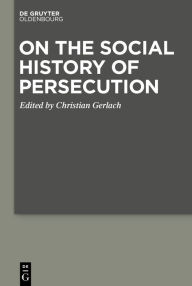 DE GRUYTER
OLDENBOURG

ON THE SOCIAL HISTORY OF PERSECUTION

Edited by Christian Gerlach

DE
G